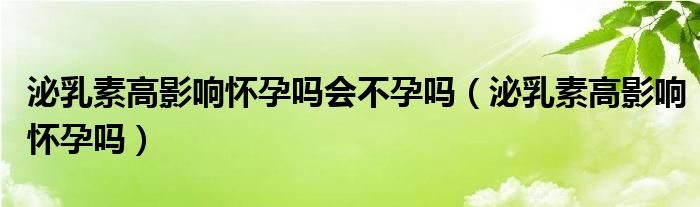 泌乳素高影响怀孕吗会不孕吗（泌乳素高影响怀孕吗）